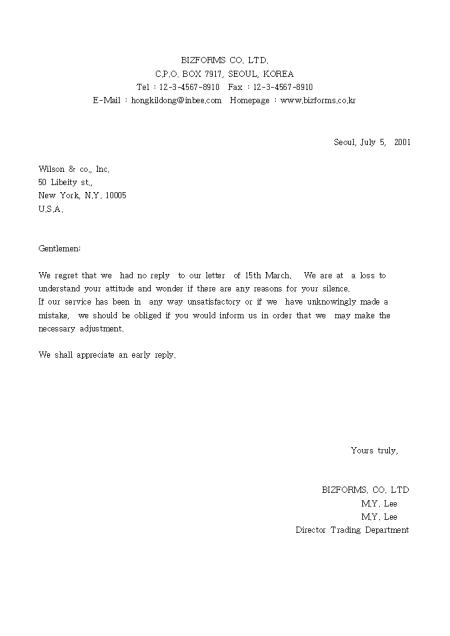 BIZFORMS CO. LTD.
C.P.O. BOX 7917, SEOUL, KOREA
Tel : 12-3-4567-8910 Fax : 12-3-4567-8910
E-Mail : hongkildong@inbee.com Homepage : www.bizforms.co.kr

Seoul, July 5, 2001

Wilson & co., Inc.
50 Libeity st.,
New York, N.Y. 10005
U.S.A.

Gentlemen:

We regret that we had no reply to our letter of 15th March. We are at a loss to understand your attitude and wonder if there are any reasons for your silence.
If our service has been in any way unsatisfactory or if we have unknowingly made a mistake, we should be obliged if you would inform us in order that we may make the necessary adjustment.

We shall appreciate an early reply.

Yours truly,

BIZFORMS. CO. LTD
M.Y. Lee
M.Y. Lee
Director Trading Department